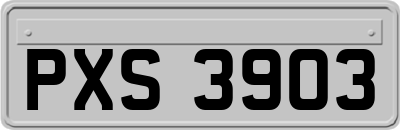 PXS 3903